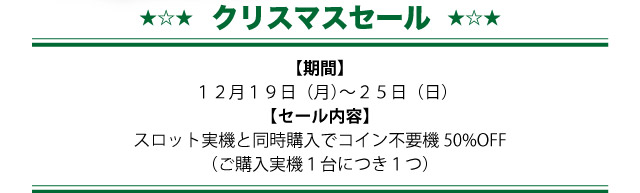 ★☆★ クリスマスセール ★☆★

【期間】
１２月１９日（月)～２５日（日）
【セール内容】
スロット実機と同時購入でコイン不要機 50%OFF
（ご購入実機１台につき１つ）